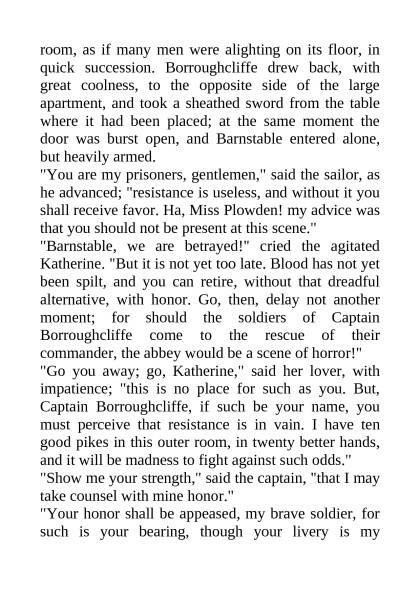 room, as if many men were alighting on its floor, in quick succession. Borroughcliffe drew back, with great coolness, to the opposite side of the large apartment, and took a sheathed sword from the table where it had been placed; at the same moment the door was burst open, and Barnstable entered alone, but heavily armed.
"You are my prisoners, gentlemen," said the sailor, as he advanced; "resistance is useless, and without it you shall receive favor. Ha, Miss Plowden! my advice was that you should not be present at this scene."
"Barnstable, we are betrayed!" cried the agitated Katherine. "But it is not yet too late. Blood has not yet been spilt, and you can retire, without that dreadful alternative, with honor. Go, then, delay not another moment; for should the soldiers of Captain Borroughcliffe come to the rescue of their commander, the abbey would be a scene of horror!"
"Go you away; go, Katherine," said her lover, with impatience; "this is no place for such as you. But, Captain Borroughcliffe, if such be your name, you must perceive that resistance is in vain. I have ten good pikes in this outer room, in twenty better hands, and it will be madness to fight against such odds."
"Show me your strength," said the captain, "that I may take counsel with mine honor."
"Your honor shall be appeased, my brave soldier, for such is your bearing, though your livery is my